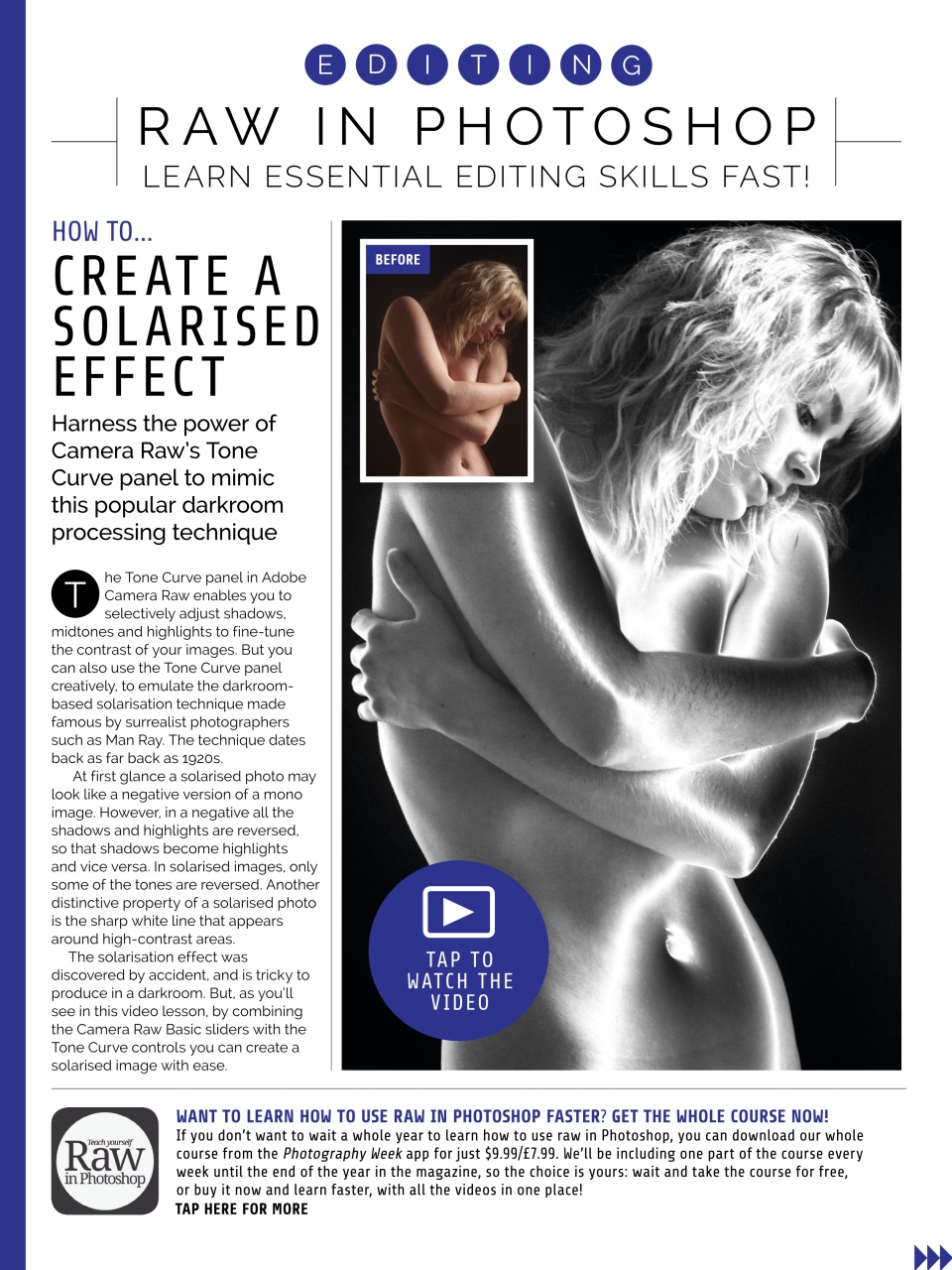 EDITING

RAW IN PHOTOSHOP
LEARN ESSENTIAL EDITING SKILLS FAST!

HOW TO...
CREATE A SOLARISED EFFECT

Harness the power of Camera Raw's Tone Curve panel to mimic this popular darkroom processing technique

The Tone Curve panel in Adobe Camera Raw enables you to selectively adjust shadows, midtones and highlights to fine-tune the contrast of your images. But you can also use the Tone Curve panel creatively, to emulate the darkroom-based solarisation technique made famous by surrealist photographers such as Man Ray. The technique dates back as far back as 1920s.

At first glance a solarised photo may look like a negative version of a mono image. However, in a negative all the shadows and highlights are reversed, so that shadows become highlights and vice versa. In solarised images, only some of the tones are reversed. Another distinctive property of a solarised photo is the sharp white line that appears around high-contrast areas.

The solarisation effect was discovered by accident, and is tricky to produce in a darkroom. But, as you'll see in this video lesson, by combining the Camera Raw Basic sliders with the Tone Curve controls you can create a solarised image with ease.

BEFORE

TAP TO WATCH THE VIDEO

Teach yourself Raw in Photoshop

WANT TO LEARN HOW TO USE RAW IN PHOTOSHOP FASTER? GET THE WHOLE COURSE NOW!
If you don't want to wait a whole year to learn how to use raw in Photoshop, you can download our whole course from the Photography Week app for just $9.99/£7.99. We'll be including one part of the course every week until the end of the year in the magazine, so the choice is yours: wait and take the course for free, or buy it now and learn faster, with all the videos in one place!
TAP HERE FOR MORE